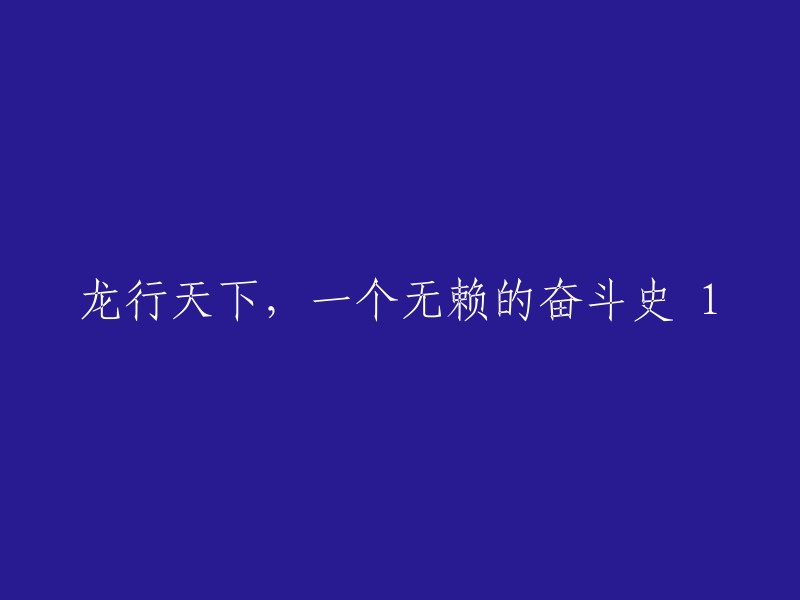 龙行天下，一个无赖的奋斗史 1